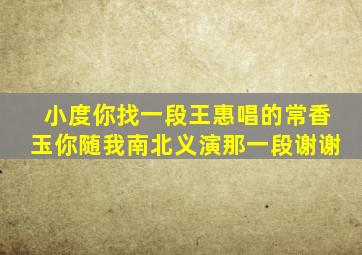 小度你找一段王惠唱的常香玉你随我南北义演那一段谢谢